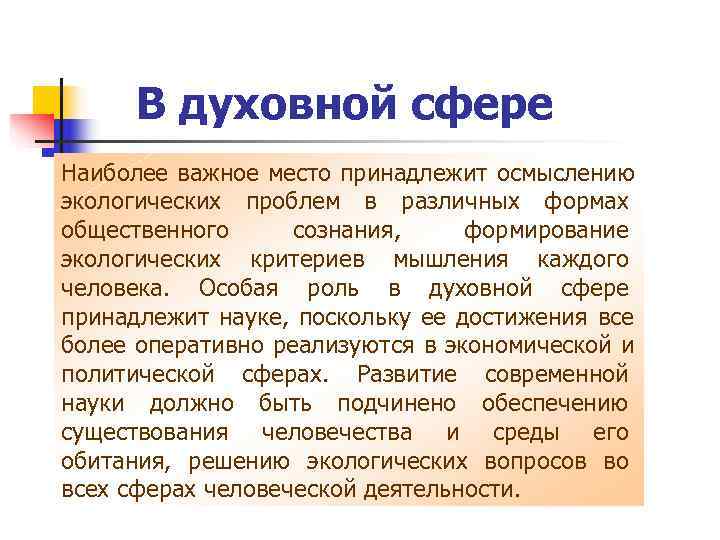 В духовной сфере

Наиболее важное место принадлежит осмыслению экологических проблем в различных формах общественного сознания, формирование экологических критериев мышления каждого человека. Особая роль в духовной сфере принадлежит науке, поскольку ее достижения все более оперативно реализуются в экономической и политической сферах. Развитие современной науки должно быть подчинено обеспечению существования человечества и среды его обитания, решению экологических вопросов во всех сферах человеческой деятельности.